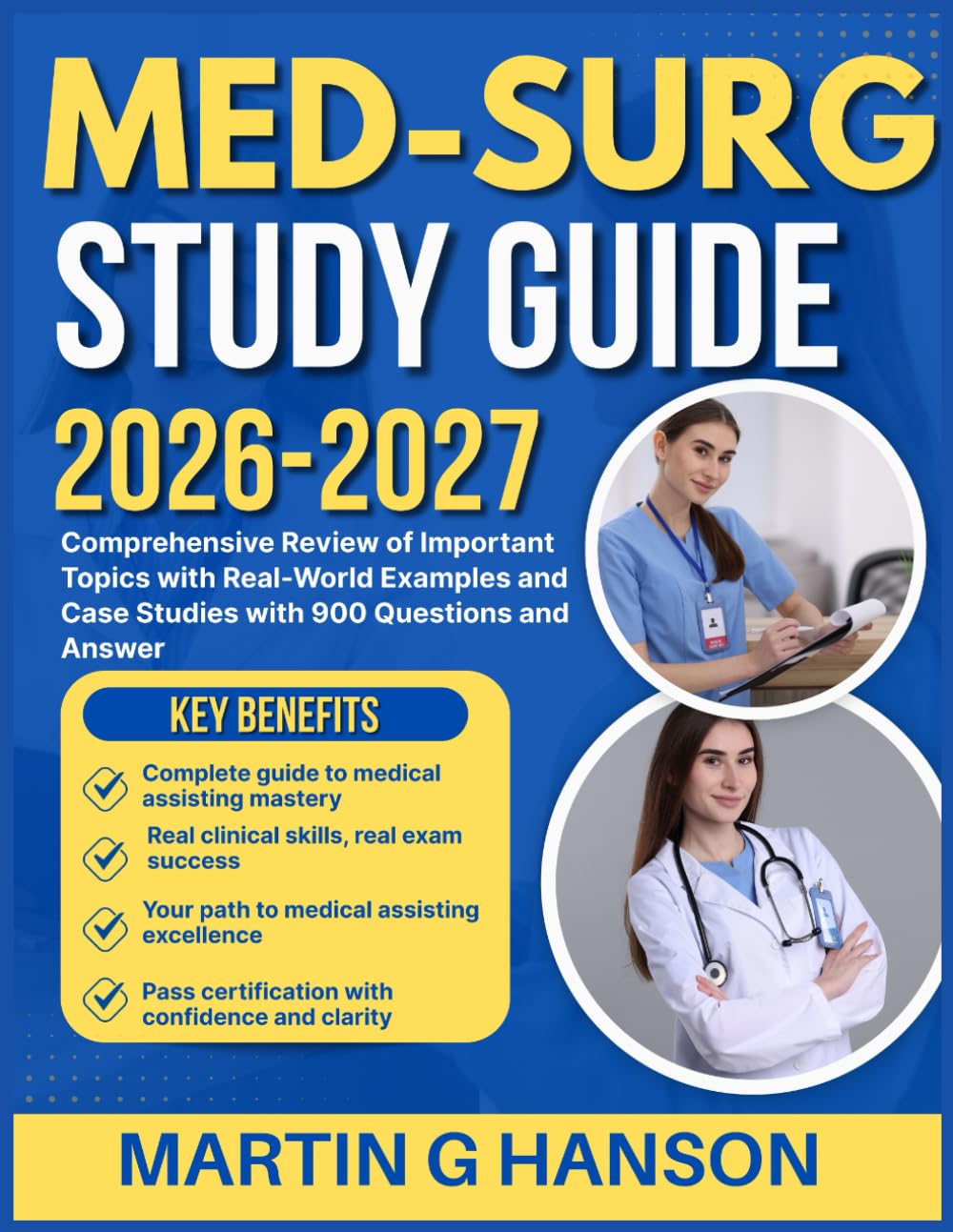 MED-SURG
STUDY GUIDE
2026-2027

Comprehensive Review of Important Topics with Real-World Examples and Case Studies with 900 Questions and Answer

KEY BENEFITS

Complete guide to medical assisting mastery

Real clinical skills, real exam success

Your path to medical assisting excellence

Pass certification with confidence and clarity

MARTIN G HANSON